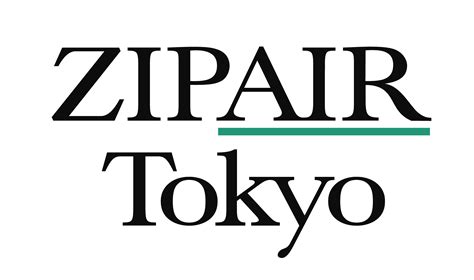 ZIPAIR
Tokyo